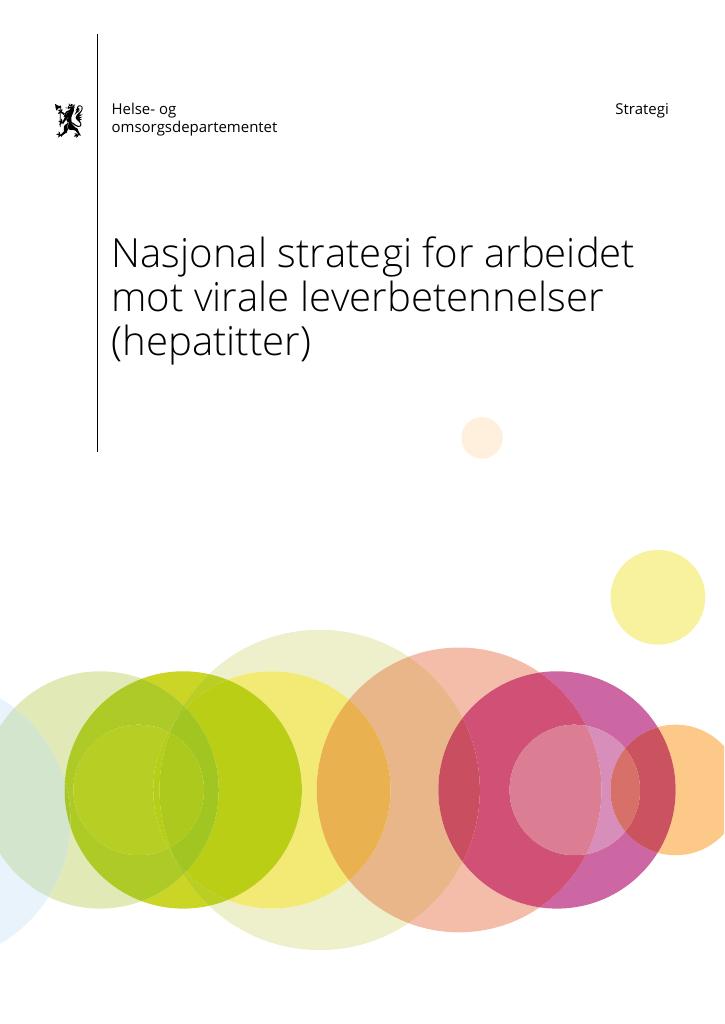 Helse- og
omsorgsdepartementet

Strategi

Nasjonal strategi for arbeidet mot virale leverbetennelser (hepatitter)